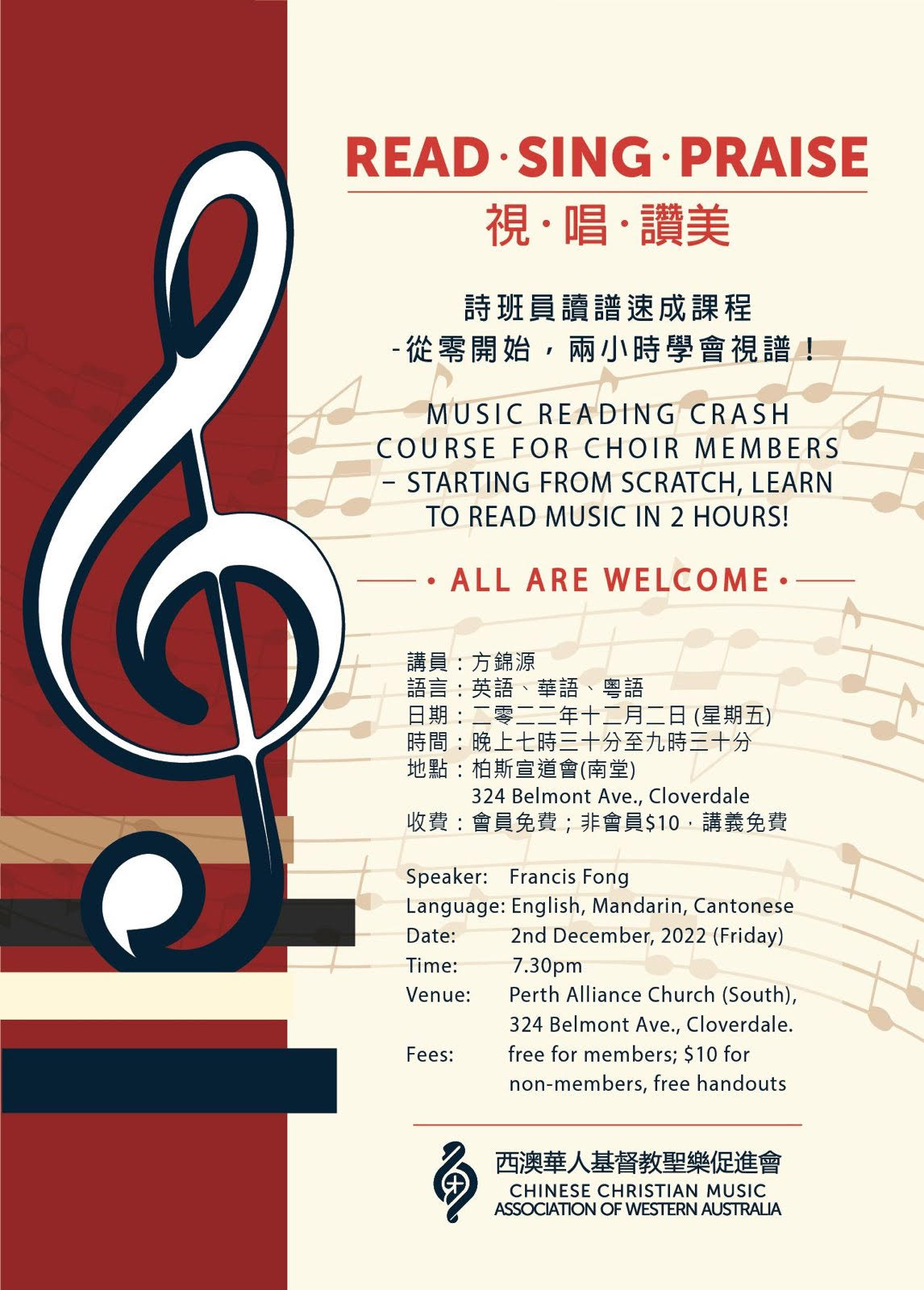 READ · SING · PRAISE
視 · 唱 · 讚美

詩班員讀譜速成課程
-從零開始，兩小時學會視譜！

MUSIC READING CRASH COURSE FOR CHOIR MEMBERS – STARTING FROM SCRATCH, LEARN TO READ MUSIC IN 2 HOURS!

• ALL ARE WELCOME •

講員：方錦源
語言：英語、華語、粵語
日期：二零二二年十二月二日 (星期五)
時間：晚上七時三十分至九時三十分
地點：柏斯宣道會(南堂)
324 Belmont Ave., Cloverdale
收費：會員免費；非會員$10，講義免費

Speaker: Francis Fong
Language: English, Mandarin, Cantonese
Date: 2nd December, 2022 (Friday)
Time: 7.30pm
Venue: Perth Alliance Church (South), 324 Belmont Ave., Cloverdale.
Fees: free for members; $10 for non-members, free handouts

西澳華人基督教聖樂促進會
CHINESE CHRISTIAN MUSIC
ASSOCIATION OF WESTERN AUSTRALIA